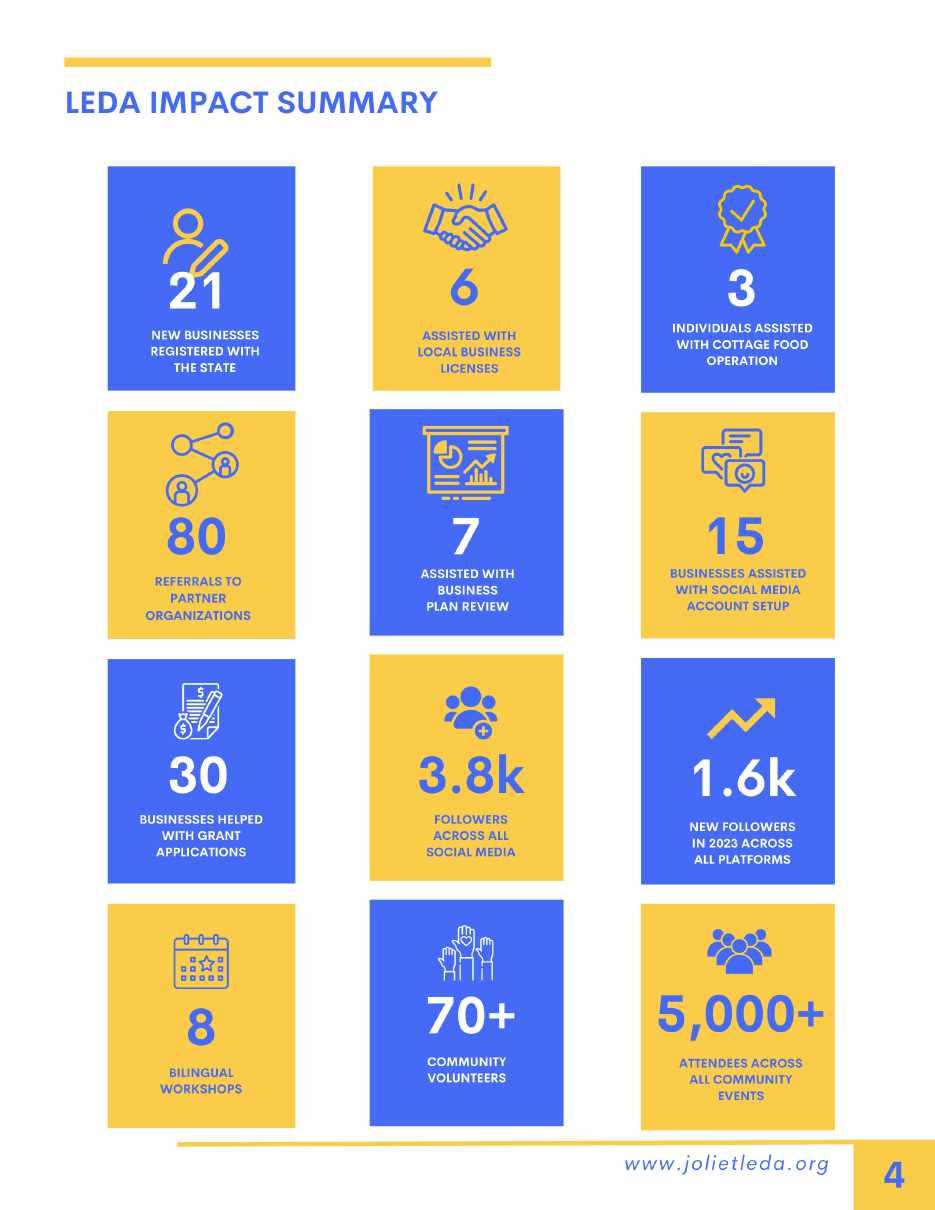 LEDA IMPACT SUMMARY

21

NEW BUSINESSES REGISTERED WITH THE STATE

6

ASSISTED WITH LOCAL BUSINESS LICENSES

3

INDIVIDUALS ASSISTED WITH COTTAGE FOOD OPERATION

80

REFERRALS TO PARTNER ORGANIZATIONS

7

ASSISTED WITH BUSINESS PLAN REVIEW

15

BUSINESSES ASSISTED WITH SOCIAL MEDIA ACCOUNT SETUP

30

BUSINESSES HELPED WITH GRANT APPLICATIONS

3.8k

FOLLOWERS ACROSS ALL SOCIAL MEDIA

1.6k

NEW FOLLOWERS IN 2023 ACROSS ALL PLATFORMS

8

BILINGUAL WORKSHOPS

70+

COMMUNITY VOLUNTEERS

5,000+

ATTENDEES ACROSS ALL COMMUNITY EVENTS

www.jolietleda.org

4